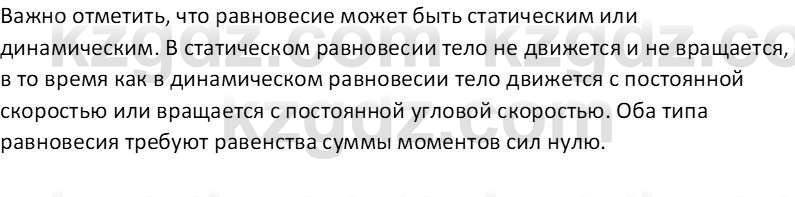 Важно отметить, что равновесие может быть статическим или динамическим. В статическом равновесии тело не движется и не вращается, в то время как в динамическом равновесии тело движется с постоянной скоростью или вращается с постоянной угловой скоростью. Оба типа равновесия требуют равенства суммы моментов сил нулю.

kzgdz.com kzgdz.co kzgdz.com